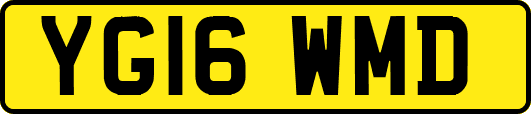 YG16 WMD